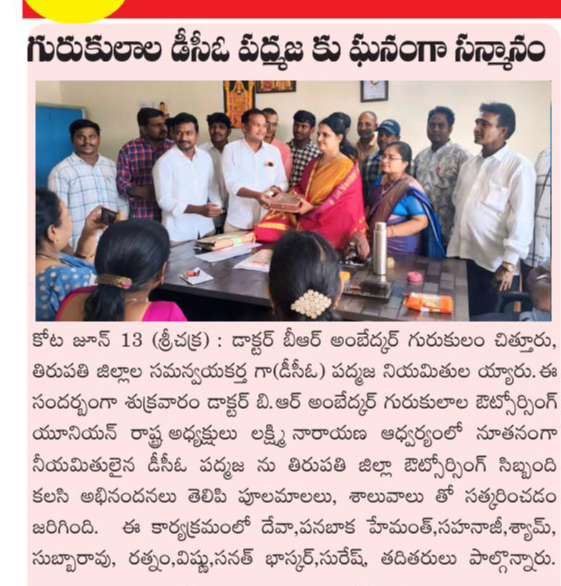 గురుకులాల డీసీఓ పద్మజ కు ఘనంగా సన్మానం

కోట జూన్ 13 (శ్రీచక్ర) : డాక్టర్ బీఆర్ అంబేద్కర్ గురుకులం చిత్తూరు, తిరుపతి జిల్లాల సమన్వయకర్త గా(డీసీఓ) పద్మజ నియమితుల య్యారు. ఈ సందర్భంగా శుక్రవారం డాక్టర్ బి.ఆర్ అంబేద్కర్ గురుకులాల ఔట్సోర్సింగ్ యూనియన్ రాష్ట్ర అధ్యక్షులు లక్ష్మి నారాయణ ఆధ్వర్యంలో నూతనంగా నీయమితులైన డీసీఓ పద్మజ ను తిరుపతి జిల్లా ఔట్సోర్సింగ్ సిబ్బంది కలసి అభినందనలు తెలిపి పూలమాలలు, శాలువాలు తో సత్కరించడం జరిగింది. ఈ కార్యక్రమంలో దేవా,పనబాక హేమంత్,సహనాజీ,శ్యామ్, సుబ్బారావు, రత్నం,విష్ణు,సనత్ భాస్కర్,సురేష్, తదితరులు పాల్గొన్నారు.